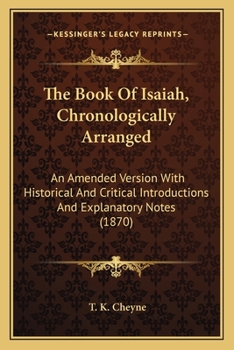 —KESSINGER'S LEGACY REPRINTS—

The Book Of Isaiah, Chronologically Arranged

An Amended Version With Historical And Critical Introductions And Explanatory Notes (1870)

T. K. Cheyne